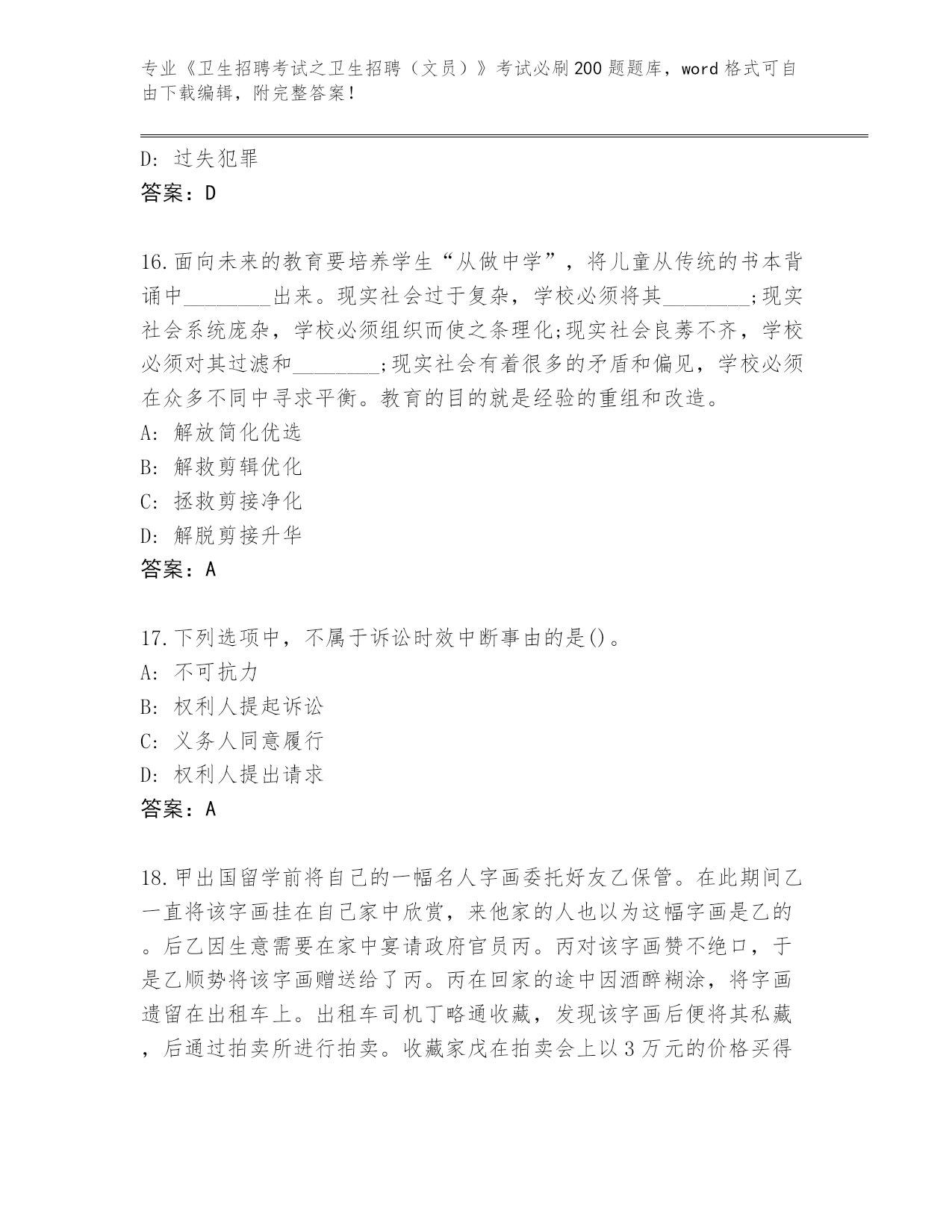 专业《卫生招聘考试之卫生招聘（文员）》考试必刷200题题库，word格式可自由下载编辑，附完整答案！

D: 过失犯罪
答案：D

16.面向未来的教育要培养学生“从做中学”，将儿童从传统的书本背诵中________出来。现实社会过于复杂，学校必须将其________;现实社会系统庞杂，学校必须组织而使之条理化;现实社会良莠不齐，学校必须对其过滤和________;现实社会有着很多的矛盾和偏见，学校必须在众多不同中寻求平衡。教育的目的就是经验的重组和改造。
A: 解放简化优选
B: 解救剪辑优化
C: 拯救剪接净化
D: 解脱剪接升华
答案：A

17.下列选项中，不属于诉讼时效中断事由的是()。
A: 不可抗力
B: 权利人提起诉讼
C: 义务人同意履行
D: 权利人提出请求
答案：A

18.甲出国留学前将自己的一幅名人字画委托好友乙保管。在此期间乙一直将该字画挂在自己家中欣赏，来他家的人也以为这幅字画是乙的。后乙因生意需要在家中宴请政府官员丙。丙对该字画赞不绝口，于是乙顺势将该字画赠送给了丙。丙在回家的途中因酒醉糊涂，将字画遗留在出租车上。出租车司机丁略通收藏，发现该字画后便将其私藏，后通过拍卖所进行拍卖。收藏家戊在拍卖会上以3万元的价格买得